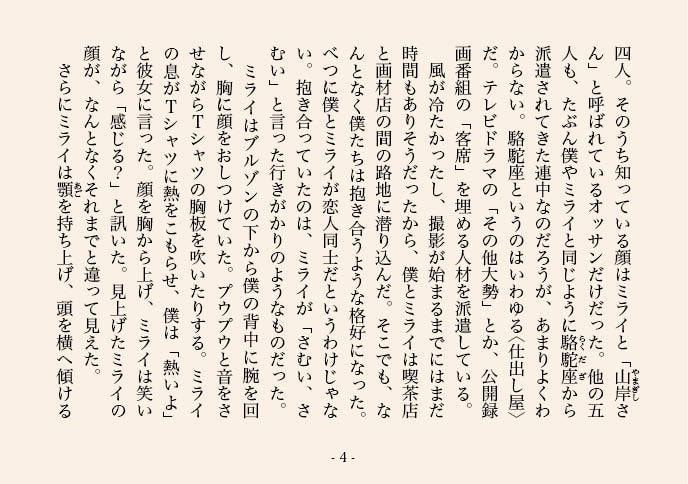 四人。そのうち知っている顔はミライと「山岸さん」と呼ばれているオッサンだけだった。他の五人も、たぶん僕やミライと同じように駱駝座から派遣されてきた連中なのだろうが、あまりよくわからない。駱駝座というのはいわゆる〈仕出し屋〉だ。テレビドラマの「その他大勢」とか、公開録画番組の「客席」を埋める人材を派遣している。

風が冷たかったし、撮影が始まるまでにはまだ時間もありそうだったから、僕とミライは喫茶店と画材店の間の路地に潜り込んだ。そこでも、なんとなく僕たちは抱き合うような格好になった。べつに僕とミライが恋人同士だというわけじゃない。抱き合っていたのは、ミライが「さむい、さむい」と言った行きがかりのようなものだった。

ミライはブルゾンの下から僕の背中に腕を回し、胸に顔をおしつけていた。プウプウと音をさせながらTシャツの胸板を吹いたりする。ミライの息がTシャツに熱をこもらせ、僕は「熱いよ」と彼女に言った。顔を胸から上げ、ミライは笑いながら「感じる?」と訊いた。見上げたミライの顔が、なんとなくそれまでと違って見えた。

さらにミライは顎を持ち上げ、頭を横へ傾ける

- 4 -